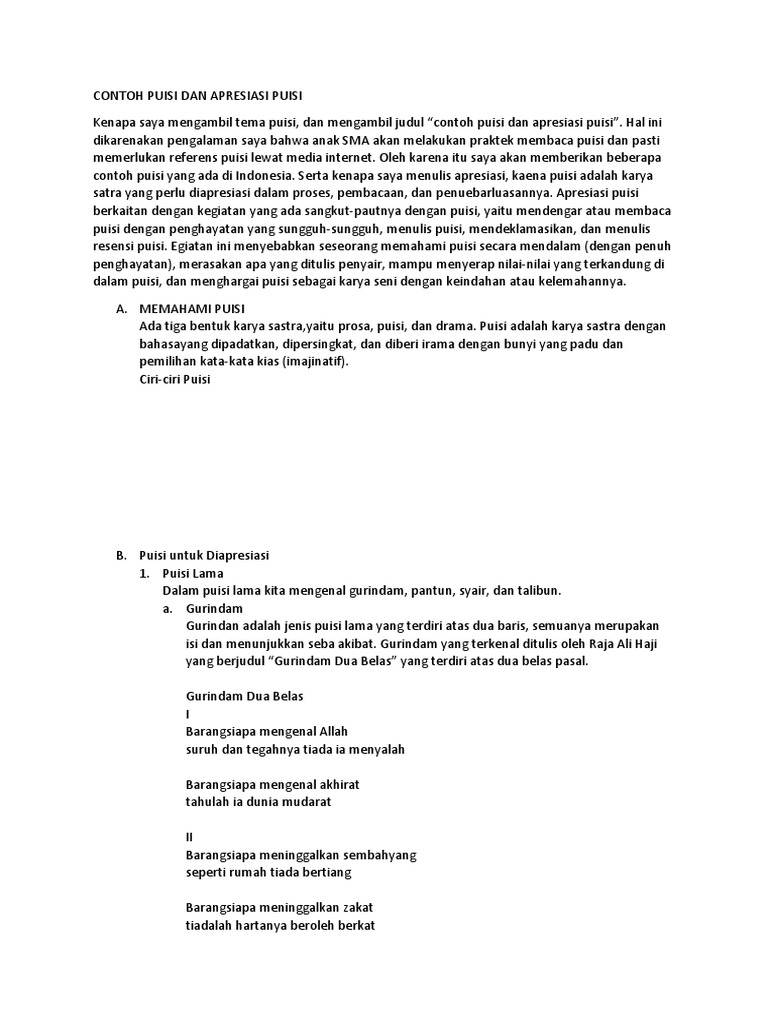 CONTOH PUISI DAN APRESIASI PUISI

Kenapa saya mengambil tema puisi, dan mengambil judul "contoh puisi dan apresiasi puisi". Hal ini dikarenakan pengalaman saya bahwa anak SMA akan melakukan praktek membaca puisi dan pasti memerlukan referens puisi lewat media internet. Oleh karena itu saya akan memberikan beberapa contoh puisi yang ada di Indonesia. Serta kenapa saya menulis apresiasi, kaena puisi adalah karya satra yang perlu diapresiasi dalam proses, pembacaan, dan penuebarluasannya. Apresiasi puisi berkaitan dengan kegiatan yang ada sangkut-pautnya dengan puisi, yaitu mendengar atau membaca puisi dengan penghayatan yang sungguh-sungguh, menulis puisi, mendeklamasikan, dan menulis resensi puisi. Egiatan ini menyebabkan seseorang memahami puisi secara mendalam (dengan penuh penghayatan), merasakan apa yang ditulis penyair, mampu menyerap nilai-nilai yang terkandung di dalam puisi, dan menghargai puisi sebagai karya seni dengan keindahan atau kelemahannya.

A. MEMAHAMI PUISI
Ada tiga bentuk karya sastra,yaitu prosa, puisi, dan drama. Puisi adalah karya sastra dengan bahasayang dipadatkan, dipersingkat, dan diberi irama dengan bunyi yang padu dan pemilihan kata-kata kias (imajinatif).
Ciri-ciri Puisi

B. Puisi untuk Diapresiasi
1. Puisi Lama
Dalam puisi lama kita mengenal gurindam, pantun, syair, dan talibun.
a. Gurindam
Gurindan adalah jenis puisi lama yang terdiri atas dua baris, semuanya merupakan isi dan menunjukkan seba akibat. Gurindam yang terkenal ditulis oleh Raja Ali Haji yang berjudul "Gurindam Dua Belas" yang terdiri atas dua belas pasal.

Gurindam Dua Belas
I
Barangsiapa mengenal Allah
suruh dan tegahnya tiada ia menyalah

Barangsiapa mengenal akhirat
tahulah ia dunia mudarat

II
Barangsiapa meninggalkan sembahyang
seperti rumah tiada bertiang

Barangsiapa meninggalkan zakat
tiadalah hartanya beroleh berkat